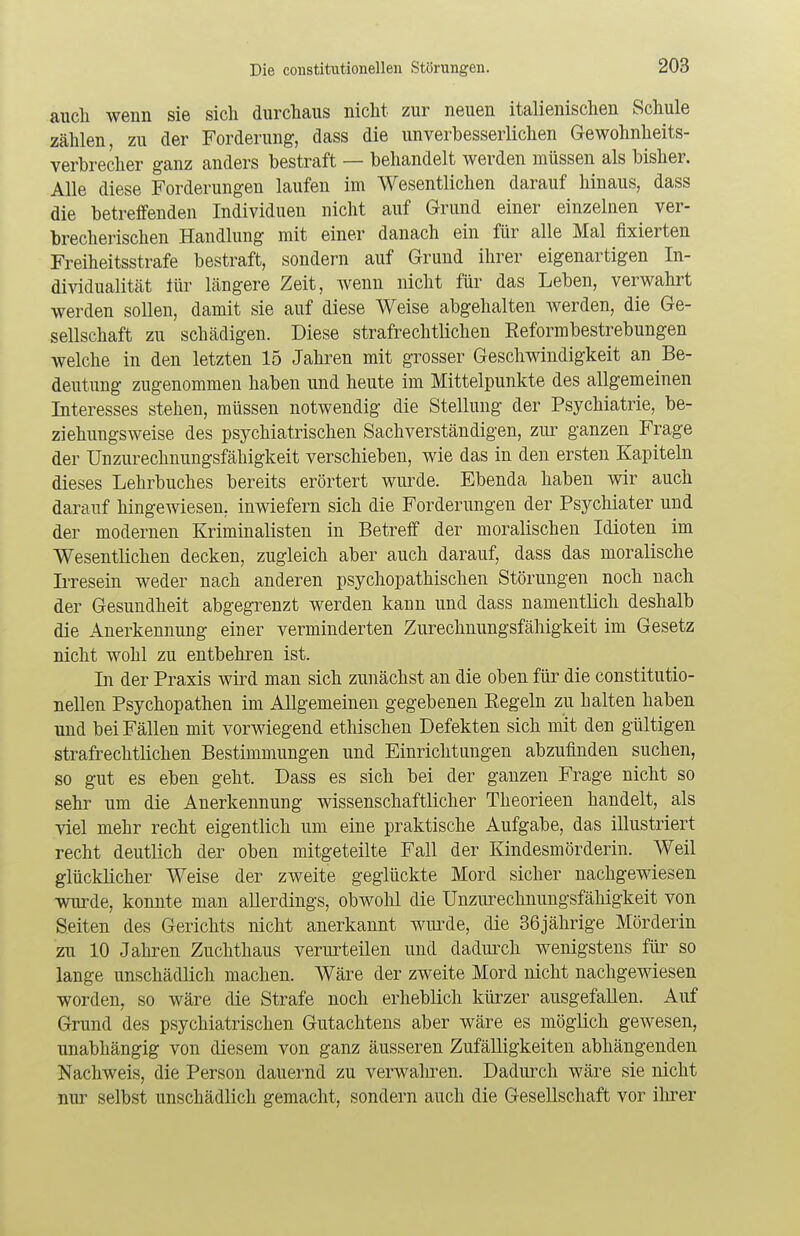 Die constitutionellen Störungen. 203

auch wenn sie sich durchaus nicht zur neuen italienischen Schule zählen, zu der Forderung, dass die unverbesserlichen Gewohnheitsverbrecher ganz anders bestraft — behandelt werden müssen als bisher. Alle diese Forderungen laufen im Wesentlichen darauf hinaus, dass die betreffenden Individuen nicht auf Grund einer einzelnen verbrecherischen Handlung mit einer danach ein für alle Mal fixierten Freiheitsstrafe bestraft, sondern auf Grund ihrer eigenartigen Individualität für längere Zeit, wenn nicht für das Leben, verwahrt werden sollen, damit sie auf diese Weise abgehalten werden, die Gesellschaft zu schädigen. Diese strafrechtlichen Reformbestrebungen welche in den letzten 15 Jahren mit grosser Geschwindigkeit an Bedeutung zugenommen haben und heute im Mittelpunkte des allgemeinen Interesses stehen, müssen notwendig die Stellung der Psychiatrie, beziehungsweise des psychiatrischen Sachverständigen, zur ganzen Frage der Unzurechnungsfähigkeit verschieben, wie das in den ersten Kapiteln dieses Lehrbuches bereits erörtert wurde. Ebenda haben wir auch darauf hingewiesen, inwiefern sich die Forderungen der Psychiater und der modernen Kriminalisten in Betreff der moralischen Idioten im Wesentlichen decken, zugleich aber auch darauf, dass das moralische Irresein weder nach anderen psychopathischen Störungen noch nach der Gesundheit abgegrenzt werden kann und dass namentlich deshalb die Anerkennung einer verminderten Zurechnungsfähigkeit im Gesetz nicht wohl zu entbehren ist.

In der Praxis wird man sich zunächst an die oben für die constitutionellen Psychopathen im Allgemeinen gegebenen Regeln zu halten haben und bei Fällen mit vorwiegend ethischen Defekten sich mit den gültigen strafrechtlichen Bestimmungen und Einrichtungen abzufinden suchen, so gut es eben geht. Dass es sich bei der ganzen Frage nicht so sehr um die Anerkennung wissenschaftlicher Theorieen handelt, als viel mehr recht eigentlich um eine praktische Aufgabe, das illustriert recht deutlich der oben mitgeteilte Fall der Kindesmörderin. Weil glücklicher Weise der zweite geglückte Mord sicher nachgewiesen wurde, konnte man allerdings, obwohl die Unzurechnungsfähigkeit von Seiten des Gerichts nicht anerkannt wurde, die 36jährige Mörderin zu 10 Jahren Zuchthaus verurteilen und dadurch wenigstens für so lange unschädlich machen. Wäre der zweite Mord nicht nachgewiesen worden, so wäre die Strafe noch erheblich kürzer ausgefallen. Auf Grund des psychiatrischen Gutachtens aber wäre es möglich gewesen, unabhängig von diesem von ganz äusseren Zufälligkeiten abhängenden Nachweis, die Person dauernd zu verwahren. Dadurch wäre sie nicht nur selbst unschädlich gemacht, sondern auch die Gesellschaft vor ihrer